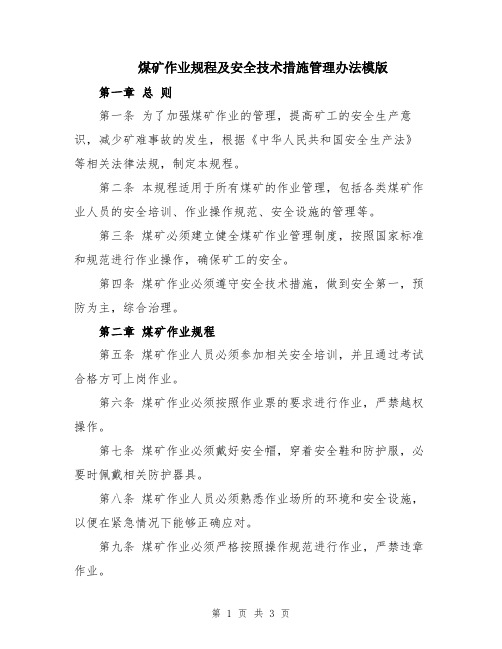 煤矿作业规程及安全技术措施管理办法模版

第一章 总 则

第一条 为了加强煤矿作业的管理，提高矿工的安全生产意识，减少矿难事故的发生，根据《中华人民共和国安全生产法》等相关法律法规，制定本规程。

第二条 本规程适用于所有煤矿的作业管理，包括各类煤矿作业人员的安全培训、作业操作规范、安全设施的管理等。

第三条 煤矿必须建立健全煤矿作业管理制度，按照国家标准和规范进行作业操作，确保矿工的安全。

第四条 煤矿作业必须遵守安全技术措施，做到安全第一，预防为主，综合治理。

第二章 煤矿作业规程

第五条 煤矿作业人员必须参加相关安全培训，并且通过考试合格方可上岗作业。

第六条 煤矿作业必须按照作业票的要求进行作业，严禁越权操作。

第七条 煤矿作业必须戴好安全帽，穿着安全鞋和防护服，必要时佩戴相关防护器具。

第八条 煤矿作业人员必须熟悉作业场所的环境和安全设施，以便在紧急情况下能够正确应对。

第九条 煤矿作业必须严格按照操作规范进行作业，严禁违章作业。

第 1 页 共 3 页